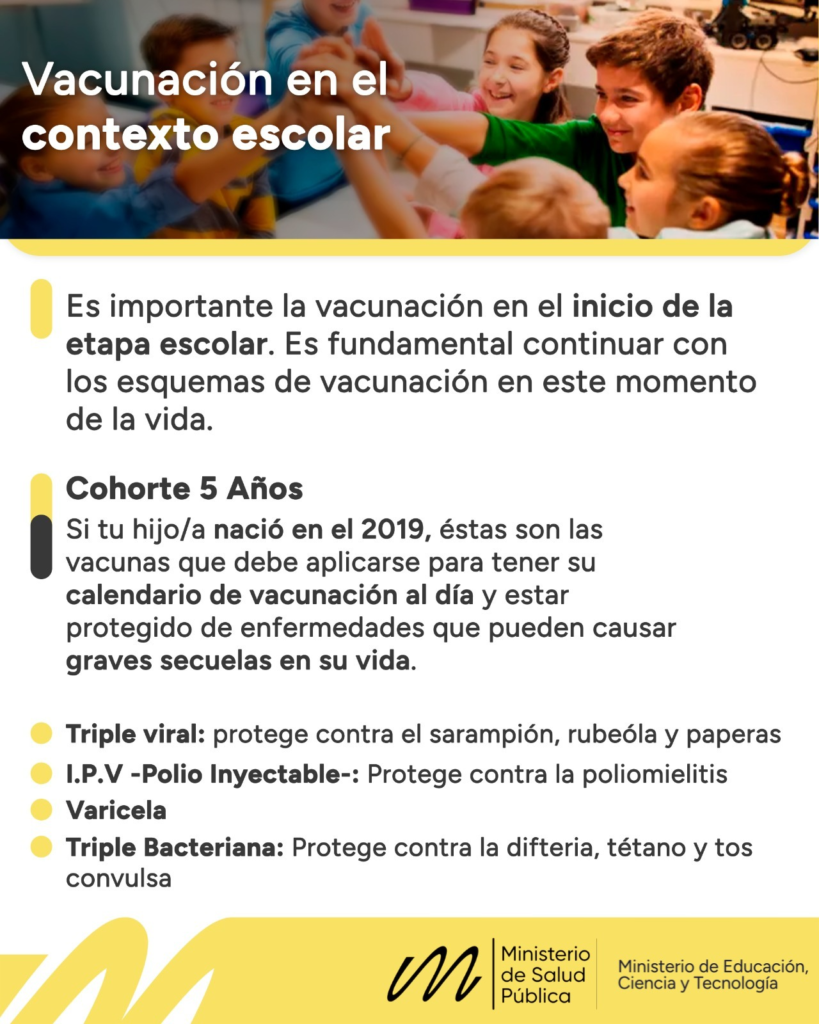 Vacunación en el contexto escolar

Es importante la vacunación en el inicio de la etapa escolar. Es fundamental continuar con los esquemas de vacunación en este momento de la vida.

Cohorte 5 Años

Si tu hijo/a nació en el 2019, éstas son las vacunas que debe aplicarse para tener su calendario de vacunación al día y estar protegido de enfermedades que pueden causar graves secuelas en su vida.

• Triple viral: protege contra el sarampión, rubeóla y paperas
• I.P.V -Polio Inyectable-: Protege contra la poliomielitis
• Varicela
• Triple Bacteriana: Protege contra la difteria, tétano y tos convulsa

Ministerio
de Salud
Pública

Ministerio de Educación,
Ciencia y Tecnología